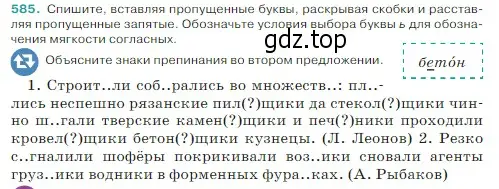 585. Спишите, вставляя пропущенные буквы, раскрывая скобки и расставляя пропущенные запятые. Обозначьте условия выбора буквы ь для обозначения мягкости согласных.

gdz.top

Объясните знаки препинания во втором предложении.

бето́н

1. Строит..ли соб..рались во множеств..: пл..лись неспешно рязанские пил(?)щики да стекол(?)щики чинно ш..гали тверские камен(?)щики и печ(?)ники проходили кровел(?)щики бетон(?)щики кузнецы. (Л. Леонов) 2. Резко с..гналили шофёры покрикивали воз..ики сновали агенты груз..ики водники в форменных фура..ках. (А. Рыбаков)